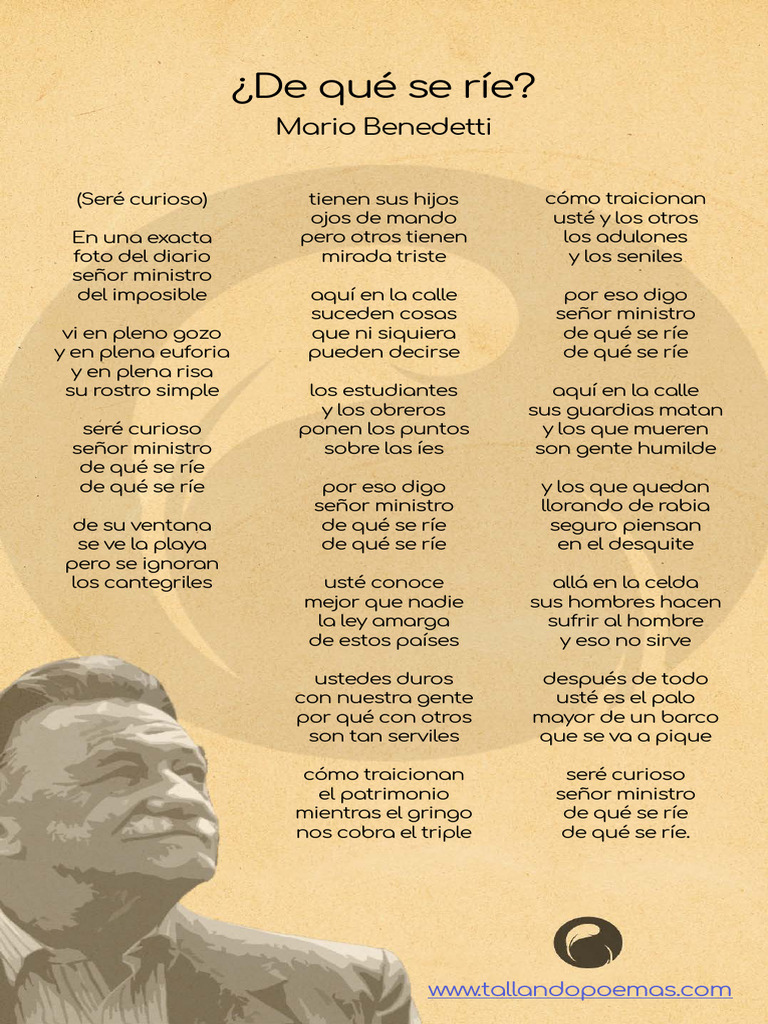 ¿De qué se ríe?
Mario Benedetti

(Seré curioso)

En una exacta
foto del diario
señor ministro
del imposible

vi en pleno gozo
y en plena euforia
y en plena risa
su rostro simple

seré curioso
señor ministro
de qué se ríe
de qué se ríe

de su ventana
se ve la playa
pero se ignoran
los cantegriles

tienen sus hijos
ojos de mando
pero otros tienen
mirada triste

aquí en la calle
suceden cosas
que ni siquiera
pueden decirse

los estudiantes
y los obreros
ponen los puntos
sobre las íes

por eso digo
señor ministro
de qué se ríe
de qué se ríe

usté conoce
mejor que nadie
la ley amarga
de estos países

ustedes duros
con nuestra gente
por qué con otros
son tan serviles

cómo traicionan
el patrimonio
mientras el gringo
nos cobra el triple

cómo traicionan
usté y los otros
los adulones
y los seniles

por eso digo
señor ministro
de qué se ríe
de qué se ríe

aquí en la calle
sus guardias matan
y los que mueren
son gente humilde

y los que quedan
llorando de rabia
seguro piensan
en el desquite

allá en la celda
sus hombres hacen
sufrir al hombre
y eso no sirve

después de todo
usté es el palo
mayor de un barco
que se va a pique

seré curioso
señor ministro
de qué se ríe
de qué se ríe.

www.tallandopoemas.com